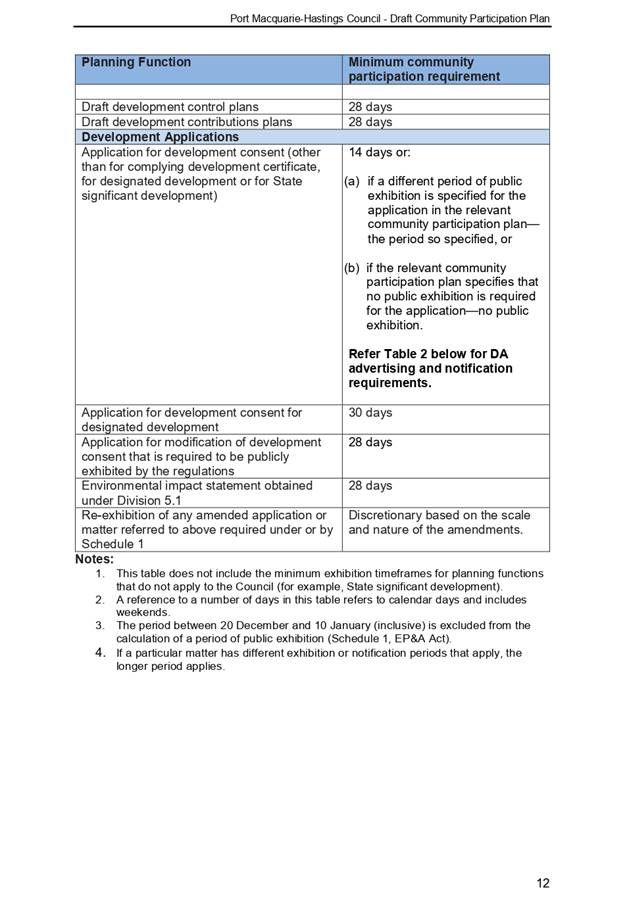 Port Macquarie-Hastings Council - Draft Community Participation Plan

| Planning Function | Minimum community participation requirement |
|---|---|
| | |
| Draft development control plans | 28 days |
| Draft development contributions plans | 28 days |
| **Development Applications** | |
| Application for development consent (other than for complying development certificate, for designated development or for State significant development) | 14 days or: (a) if a different period of public exhibition is specified for the application in the relevant community participation plan—the period so specified, or (b) if the relevant community participation plan specifies that no public exhibition is required for the application—no public exhibition. **Refer Table 2 below for DA advertising and notification requirements.** |
| Application for development consent for designated development | 30 days |
| Application for modification of development consent that is required to be publicly exhibited by the regulations | 28 days |
| Environmental impact statement obtained under Division 5.1 | 28 days |
| Re-exhibition of any amended application or matter referred to above required under or by Schedule 1 | Discretionary based on the scale and nature of the amendments. |

Notes:
1. This table does not include the minimum exhibition timeframes for planning functions that do not apply to the Council (for example, State significant development).
2. A reference to a number of days in this table refers to calendar days and includes weekends.
3. The period between 20 December and 10 January (inclusive) is excluded from the calculation of a period of public exhibition (Schedule 1, EP&A Act).
4. If a particular matter has different exhibition or notification periods that apply, the longer period applies.

12